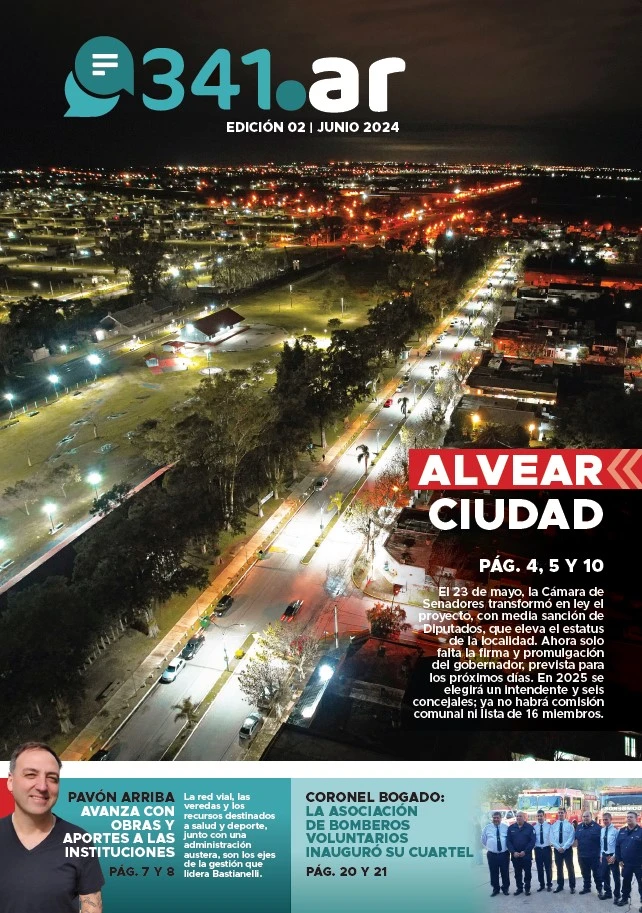 341.ar

EDICIÓN 02 | JUNIO 2024

ALVEAR CIUDAD

PÁG. 4, 5 Y 10

El 23 de mayo, la Cámara de Senadores transformó en ley el proyecto, con media sanción de Diputados, que eleva el estatus de la localidad. Ahora solo falta la firma y promulgación del gobernador, prevista para los próximos días. En 2025 se elegirá un intendente y seis concejales; ya no habrá comisión comunal ni lista de 16 miembros.

PAVÓN ARRIBA AVANZA CON OBRAS Y APORTES A LAS INSTITUCIONES

PÁG. 7 Y 8

La red vial, las veredas y los recursos destinados a salud y deporte, junto con una administración austera, son los ejes de la gestión que lidera Bastianelli.

CORONEL BOGADO: LA ASOCIACIÓN DE BOMBEROS VOLUNTARIOS INAUGURÓ SU CUARTEL

PÁG. 20 Y 21